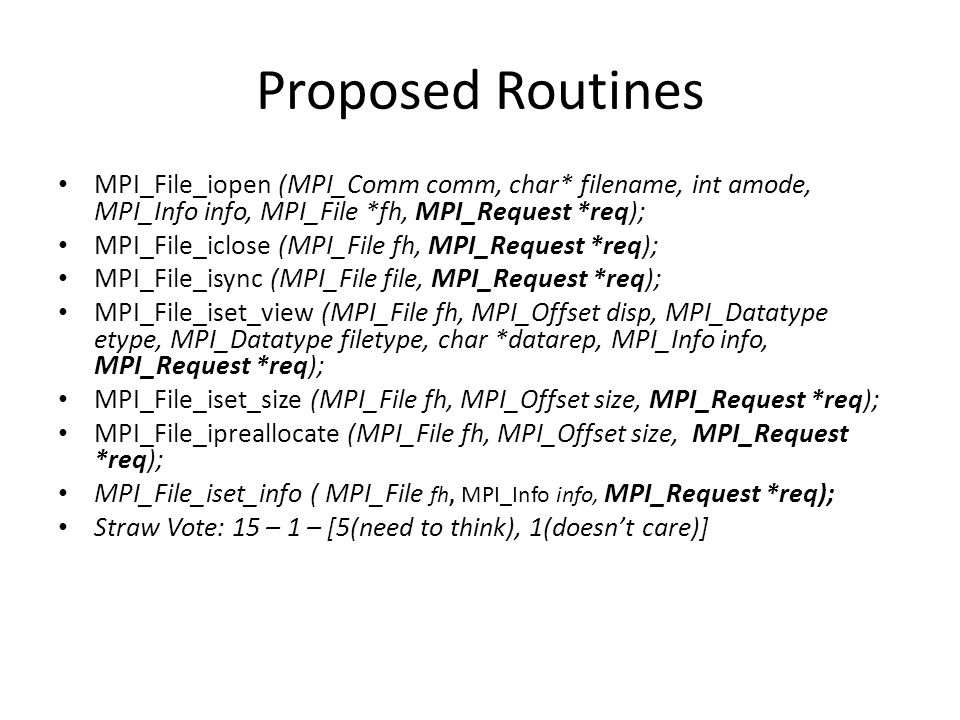 Proposed Routines

• MPI_File_iopen (MPI_Comm comm, char* filename, int amode, MPI_Info info, MPI_File *fh, MPI_Request *req);
• MPI_File_iclose (MPI_File fh, MPI_Request *req);
• MPI_File_isync (MPI_File file, MPI_Request *req);
• MPI_File_iset_view (MPI_File fh, MPI_Offset disp, MPI_Datatype etype, MPI_Datatype filetype, char *datarep, MPI_Info info, MPI_Request *req);
• MPI_File_iset_size (MPI_File fh, MPI_Offset size, MPI_Request *req);
• MPI_File_ipreallocate (MPI_File fh, MPI_Offset size, MPI_Request *req);
• MPI_File_iset_info ( MPI_File fh, MPI_Info info, MPI_Request *req);
• Straw Vote: 15 – 1 – [5(need to think), 1(doesn't care)]